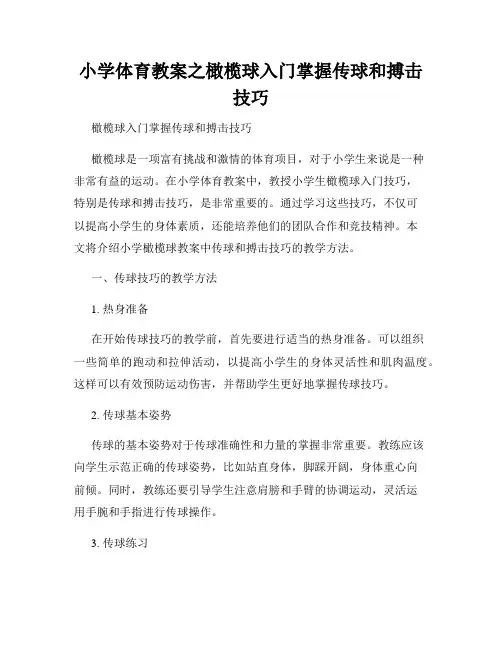 小学体育教案之橄榄球入门掌握传球和搏击技巧

橄榄球入门掌握传球和搏击技巧

橄榄球是一项富有挑战和激情的体育项目，对于小学生来说是一种非常有益的运动。在小学体育教案中，教授小学生橄榄球入门技巧，特别是传球和搏击技巧，是非常重要的。通过学习这些技巧，不仅可以提高小学生的身体素质，还能培养他们的团队合作和竞技精神。本文将介绍小学橄榄球教案中传球和搏击技巧的教学方法。

一、传球技巧的教学方法

1. 热身准备

在开始传球技巧的教学前，首先要进行适当的热身准备。可以组织一些简单的跑动和拉伸活动，以提高小学生的身体灵活性和肌肉温度。这样可以有效预防运动伤害，并帮助学生更好地掌握传球技巧。

2. 传球基本姿势

传球的基本姿势对于传球准确性和力量的掌握非常重要。教练应该向学生示范正确的传球姿势，比如站直身体，脚踩开阔，身体重心向前倾。同时，教练还要引导学生注意肩膀和手臂的协调运动，灵活运用手腕和手指进行传球操作。

3. 传球练习